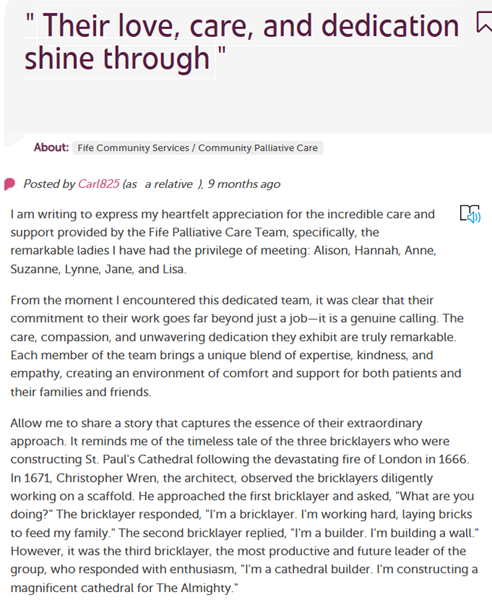 " Their love, care, and dedication shine through "

About: Fife Community Services / Community Palliative Care

Posted by Carl825 (as a relative ), 9 months ago

I am writing to express my heartfelt appreciation for the incredible care and support provided by the Fife Palliative Care Team, specifically, the remarkable ladies I have had the privilege of meeting: Alison, Hannah, Anne, Suzanne, Lynne, Jane, and Lisa.

From the moment I encountered this dedicated team, it was clear that their commitment to their work goes far beyond just a job—it is a genuine calling. The care, compassion, and unwavering dedication they exhibit are truly remarkable. Each member of the team brings a unique blend of expertise, kindness, and empathy, creating an environment of comfort and support for both patients and their families and friends.

Allow me to share a story that captures the essence of their extraordinary approach. It reminds me of the timeless tale of the three bricklayers who were constructing St. Paul's Cathedral following the devastating fire of London in 1666. In 1671, Christopher Wren, the architect, observed the bricklayers diligently working on a scaffold. He approached the first bricklayer and asked, "What are you doing?" The bricklayer responded, "I'm a bricklayer. I'm working hard, laying bricks to feed my family." The second bricklayer replied, "I'm a builder. I'm building a wall." However, it was the third bricklayer, the most productive and future leader of the group, who responded with enthusiasm, "I'm a cathedral builder. I'm constructing a magnificent cathedral for The Almighty."